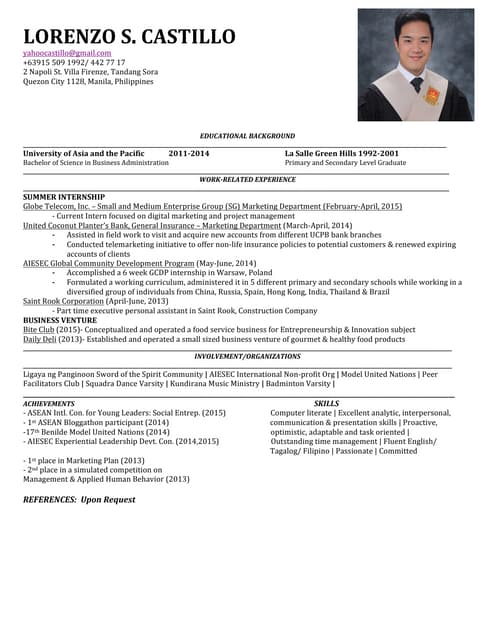 LORENZO S. CASTILLO

yahoocastillo@gmail.com
+63915 509 1992/ 442 77 17
2 Napoli St. Villa Firenze, Tandang Sora
Quezon City 1128, Manila, Philippines

EDUCATIONAL BACKGROUND

University of Asia and the Pacific 2011-2014
Bachelor of Science in Business Administration

La Salle Green Hills 1992-2001
Primary and Secondary Level Graduate

WORK-RELATED EXPERIENCE

SUMMER INTERNSHIP
Globe Telecom, Inc. – Small and Medium Enterprise Group (SG) Marketing Department (February-April, 2015)
- Current Intern focused on digital marketing and project management
United Coconut Planter's Bank, General Insurance – Marketing Department (March-April, 2014)
- Assisted in field work to visit and acquire new accounts from different UCPB bank branches
- Conducted telemarketing initiative to offer non-life insurance policies to potential customers & renewed expiring accounts of clients
AIESEC Global Community Development Program (May-June, 2014)
- Accomplished a 6 week GCDP internship in Warsaw, Poland
- Formulated a working curriculum, administered it in 5 different primary and secondary schools while working in a diversified group of individuals from China, Russia, Spain, Hong Kong, India, Thailand & Brazil
Saint Rook Corporation (April-June, 2013)
- Part time executive personal assistant in Saint Rook, Construction Company
BUSINESS VENTURE
Bite Club (2015)- Conceptualized and operated a food service business for Entrepreneurship & Innovation subject
Daily Deli (2013)- Established and operated a small sized business venture of gourmet & healthy food products

INVOLVEMENT/ORGANIZATIONS

Ligaya ng Panginoon Sword of the Spirit Community | AIESEC International Non-profit Org | Model United Nations | Peer Facilitators Club | Squadra Dance Varsity | Kundirana Music Ministry | Badminton Varsity |

ACHIEVEMENTS
- ASEAN Intl. Con. for Young Leaders: Social Entrep. (2015)
- 1st ASEAN Bloggathon participant (2014)
-17th Benilde Model United Nations (2014)
- AIESEC Experiential Leadership Devt. Con. (2014,2015)

- 1st place in Marketing Plan (2013)
- 2nd place in a simulated competition on Management & Applied Human Behavior (2013)

SKILLS
Computer literate | Excellent analytic, interpersonal, communication & presentation skills | Proactive, optimistic, adaptable and task oriented | Outstanding time management | Fluent English/ Tagalog/ Filipino | Passionate | Committed

REFERENCES: Upon Request